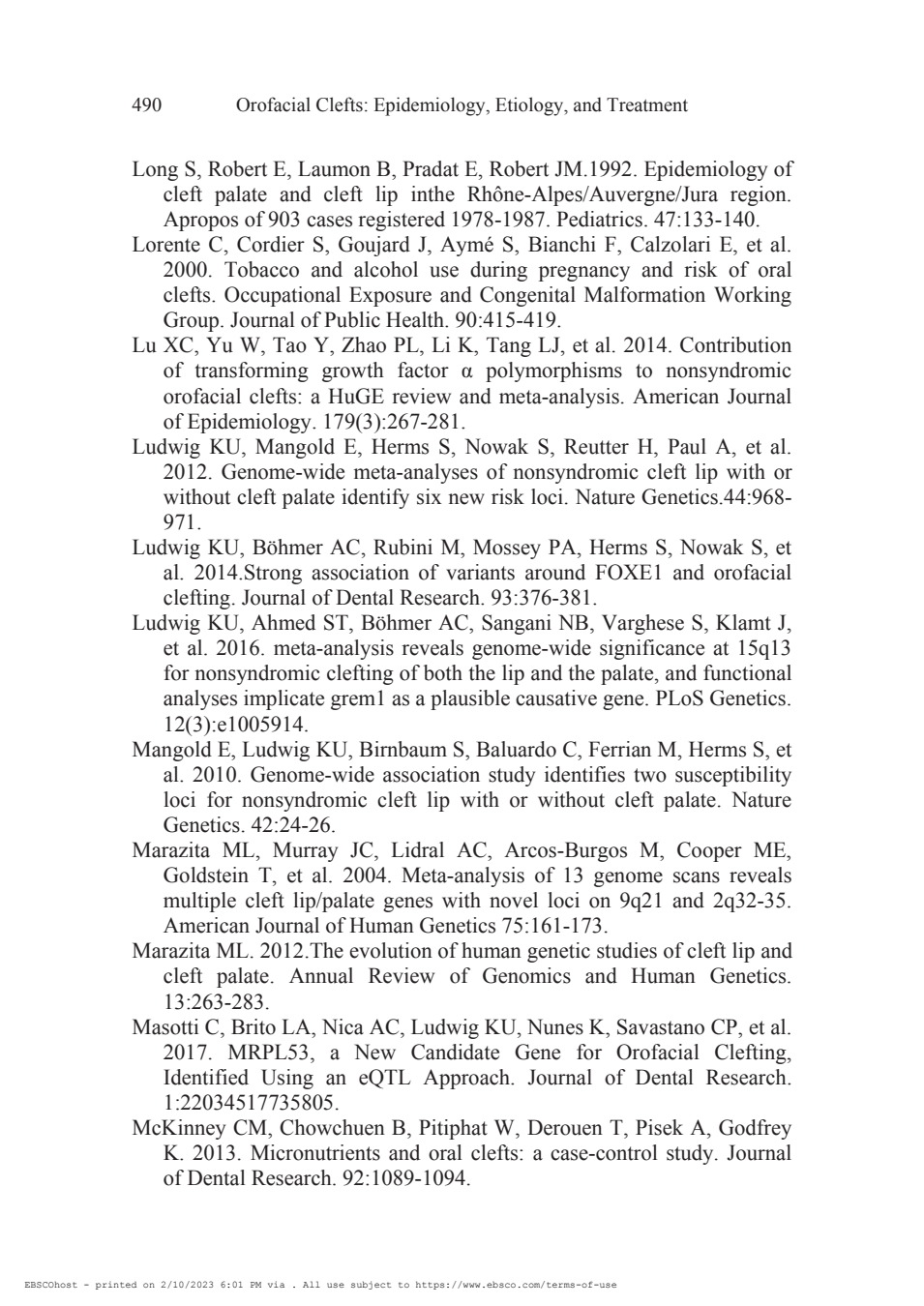 490 Orofacial Clefts: Epidemiology, Etiology, and Treatment

Long S, Robert E, Laumon B, Pradat E, Robert JM.1992. Epidemiology of cleft palate and cleft lip inthe Rhône-Alpes/Auvergne/Jura region. Apropos of 903 cases registered 1978-1987. Pediatrics. 47:133-140.

Lorente C, Cordier S, Goujard J, Aymé S, Bianchi F, Calzolari E, et al. 2000. Tobacco and alcohol use during pregnancy and risk of oral clefts. Occupational Exposure and Congenital Malformation Working Group. Journal of Public Health. 90:415-419.

Lu XC, Yu W, Tao Y, Zhao PL, Li K, Tang LJ, et al. 2014. Contribution of transforming growth factor α polymorphisms to nonsyndromic orofacial clefts: a HuGE review and meta-analysis. American Journal of Epidemiology. 179(3):267-281.

Ludwig KU, Mangold E, Herms S, Nowak S, Reutter H, Paul A, et al. 2012. Genome-wide meta-analyses of nonsyndromic cleft lip with or without cleft palate identify six new risk loci. Nature Genetics.44:968-971.

Ludwig KU, Böhmer AC, Rubini M, Mossey PA, Herms S, Nowak S, et al. 2014.Strong association of variants around FOXE1 and orofacial clefting. Journal of Dental Research. 93:376-381.

Ludwig KU, Ahmed ST, Böhmer AC, Sangani NB, Varghese S, Klamt J, et al. 2016. meta-analysis reveals genome-wide significance at 15q13 for nonsyndromic clefting of both the lip and the palate, and functional analyses implicate grem1 as a plausible causative gene. PLoS Genetics. 12(3):e1005914.

Mangold E, Ludwig KU, Birnbaum S, Baluardo C, Ferrian M, Herms S, et al. 2010. Genome-wide association study identifies two susceptibility loci for nonsyndromic cleft lip with or without cleft palate. Nature Genetics. 42:24-26.

Marazita ML, Murray JC, Lidral AC, Arcos-Burgos M, Cooper ME, Goldstein T, et al. 2004. Meta-analysis of 13 genome scans reveals multiple cleft lip/palate genes with novel loci on 9q21 and 2q32-35. American Journal of Human Genetics 75:161-173.

Marazita ML. 2012.The evolution of human genetic studies of cleft lip and cleft palate. Annual Review of Genomics and Human Genetics. 13:263-283.

Masotti C, Brito LA, Nica AC, Ludwig KU, Nunes K, Savastano CP, et al. 2017. MRPL53, a New Candidate Gene for Orofacial Clefting, Identified Using an eQTL Approach. Journal of Dental Research. 1:22034517735805.

McKinney CM, Chowchuen B, Pitiphat W, Derouen T, Pisek A, Godfrey K. 2013. Micronutrients and oral clefts: a case-control study. Journal of Dental Research. 92:1089-1094.

EBSCOhost - printed on 2/10/2023 6:01 PM via . All use subject to https://www.ebsco.com/terms-of-use